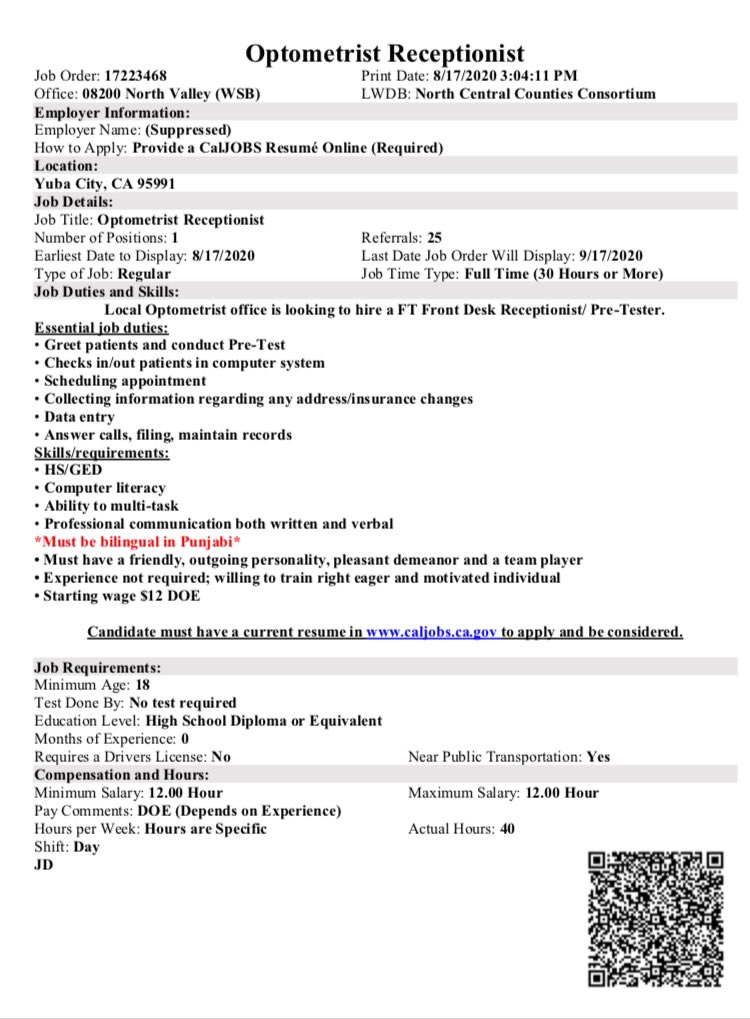 Optometrist Receptionist

Job Order: 17223468
Print Date: 8/17/2020 3:04:11 PM
Office: 08200 North Valley (WSB)
LWDB: North Central Counties Consortium

Employer Information:
Employer Name: (Suppressed)
How to Apply: Provide a CalJOBS Resumé Online (Required)

Location:
Yuba City, CA 95991

Job Details:
Job Title: Optometrist Receptionist
Number of Positions: 1
Referrals: 25
Earliest Date to Display: 8/17/2020
Last Date Job Order Will Display: 9/17/2020
Type of Job: Regular
Job Time Type: Full Time (30 Hours or More)

Job Duties and Skills:
Local Optometrist office is looking to hire a FT Front Desk Receptionist/ Pre-Tester.
Essential job duties:
• Greet patients and conduct Pre-Test
• Checks in/out patients in computer system
• Scheduling appointment
• Collecting information regarding any address/insurance changes
• Data entry
• Answer calls, filing, maintain records
Skills/requirements:
• HS/GED
• Computer literacy
• Ability to multi-task
• Professional communication both written and verbal
*Must be bilingual in Punjabi*
• Must have a friendly, outgoing personality, pleasant demeanor and a team player
• Experience not required; willing to train right eager and motivated individual
• Starting wage $12 DOE

Candidate must have a current resume in www.caljobs.ca.gov to apply and be considered.

Job Requirements:
Minimum Age: 18
Test Done By: No test required
Education Level: High School Diploma or Equivalent
Months of Experience: 0
Requires a Drivers License: No
Near Public Transportation: Yes

Compensation and Hours:
Minimum Salary: 12.00 Hour
Maximum Salary: 12.00 Hour
Pay Comments: DOE (Depends on Experience)
Hours per Week: Hours are Specific
Actual Hours: 40
Shift: Day
JD